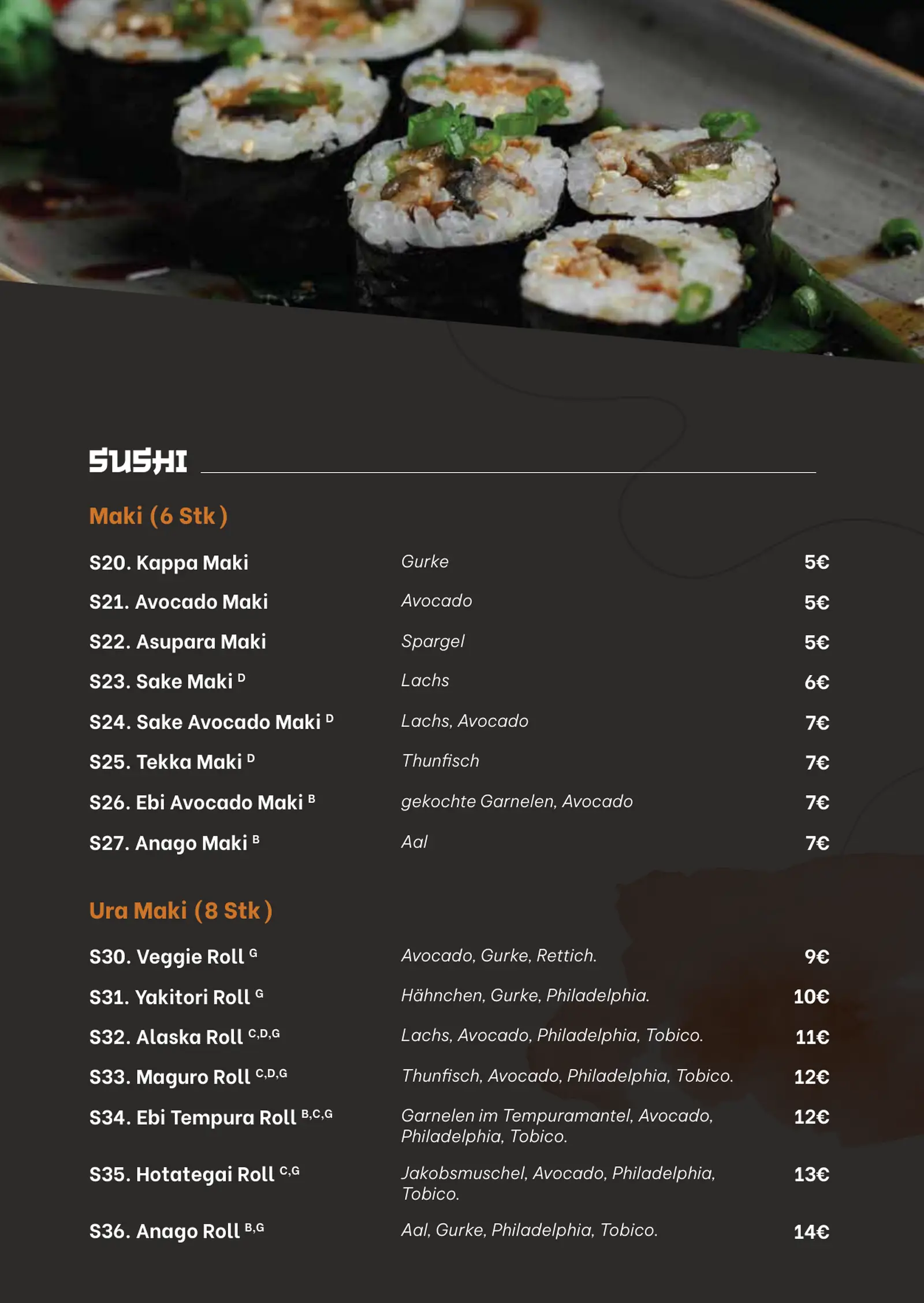 SUSHI

Maki (6 Stk)

S20. Kappa Maki
Gurke
5€

S21. Avocado Maki
Avocado
5€

S22. Asupara Maki
Spargel
5€

S23. Sake Maki $^{D}$
Lachs
6€

S24. Sake Avocado Maki $^{D}$
Lachs, Avocado
7€

S25. Tekka Maki $^{D}$
Thunfisch
7€

S26. Ebi Avocado Maki $^{B}$
gekochte Garnelen, Avocado
7€

S27. Anago Maki $^{B}$
Aal
7€

Ura Maki (8 Stk)

S30. Veggie Roll $^{G}$
Avocado, Gurke, Rettich.
9€

S31. Yakitori Roll $^{G}$
Hähnchen, Gurke, Philadelphia.
10€

S32. Alaska Roll $^{C,D,G}$
Lachs, Avocado, Philadelphia, Tobico.
11€

S33. Maguro Roll $^{C,D,G}$
Thunfisch, Avocado, Philadelphia, Tobico.
12€

S34. Ebi Tempura Roll $^{B,C,G}$
Garnelen im Tempuramantel, Avocado, Philadelphia, Tobico.
12€

S35. Hotategai Roll $^{C,G}$
Jakobsmuschel, Avocado, Philadelphia, Tobico.
13€

S36. Anago Roll $^{B,G}$
Aal, Gurke, Philadelphia, Tobico.
14€